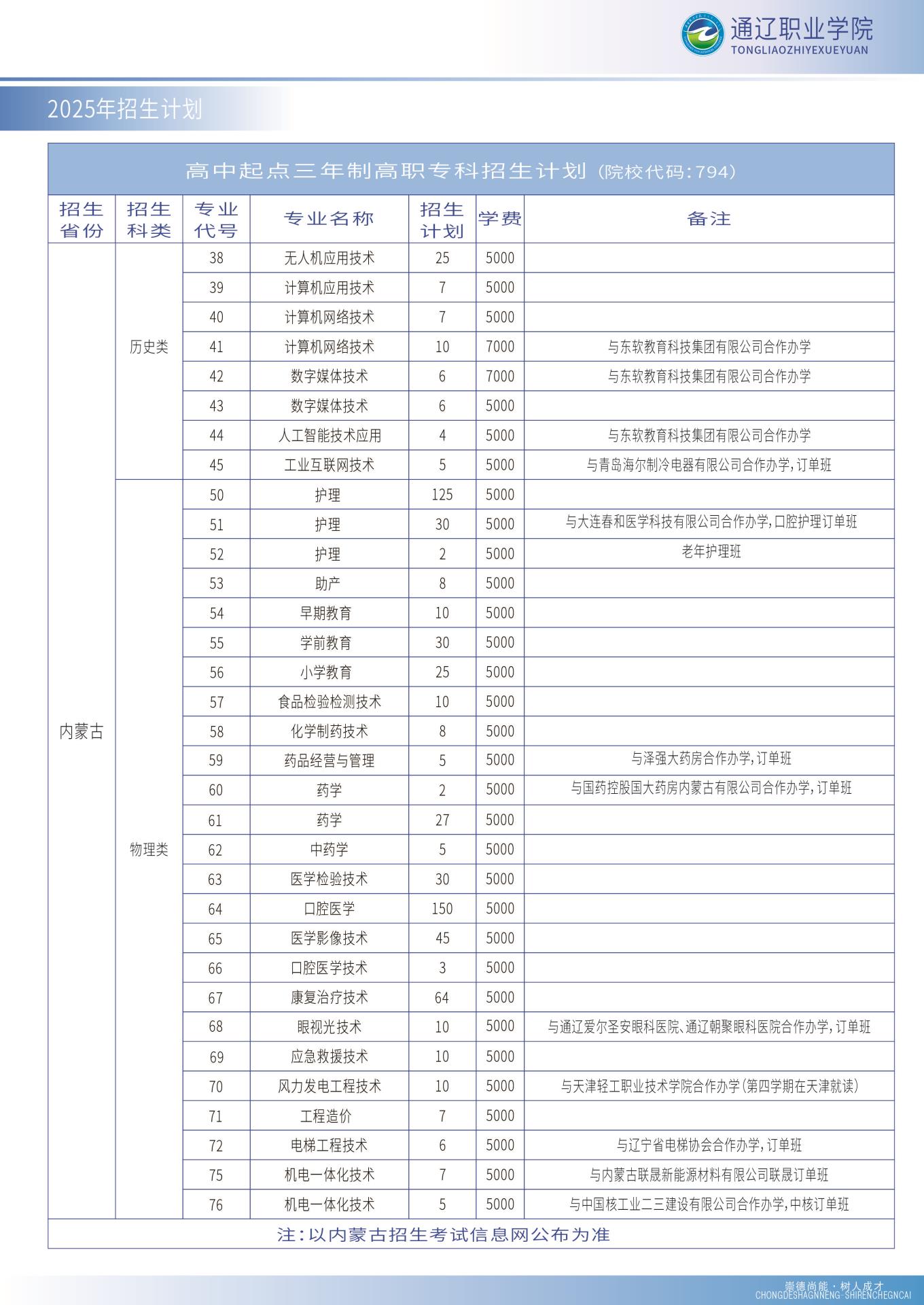 通辽职业学院
TONGLIAOZHIYEXUEYUAN

2025年招生计划

高中起点三年制高职专科招生计划（院校代码：794）

| 招生省份 | 招生科类 | 专业代号 | 专业名称 | 招生计划 | 学费 | 备注 |
|---|---|---|---|---|---|---|
| 内蒙古 | 历史类 | 38 | 无人机应用技术 | 25 | 5000 | |
| | | 39 | 计算机应用技术 | 7 | 5000 | |
| | | 40 | 计算机网络技术 | 7 | 5000 | |
| | | 41 | 计算机网络技术 | 10 | 7000 | 与东软教育科技集团有限公司合作办学 |
| | | 42 | 数字媒体技术 | 6 | 7000 | 与东软教育科技集团有限公司合作办学 |
| | | 43 | 数字媒体技术 | 6 | 5000 | |
| | | 44 | 人工智能技术应用 | 4 | 5000 | 与东软教育科技集团有限公司合作办学 |
| | | 45 | 工业互联网技术 | 5 | 5000 | 与青岛海尔制冷电器有限公司合作办学，订单班 |
| | 物理类 | 50 | 护理 | 125 | 5000 | |
| | | 51 | 护理 | 30 | 5000 | 与大连春和医学科技有限公司合作办学，口腔护理订单班 |
| | | 52 | 护理 | 2 | 5000 | 老年护理班 |
| | | 53 | 助产 | 8 | 5000 | |
| | | 54 | 早期教育 | 10 | 5000 | |
| | | 55 | 学前教育 | 30 | 5000 | |
| | | 56 | 小学教育 | 25 | 5000 | |
| | | 57 | 食品检验检测技术 | 10 | 5000 | |
| | | 58 | 化学制药技术 | 8 | 5000 | |
| | | 59 | 药品经营与管理 | 5 | 5000 | 与泽强大药房合作办学，订单班 |
| | | 60 | 药学 | 2 | 5000 | 与国药控股国大药房内蒙古有限公司合作办学，订单班 |
| | | 61 | 药学 | 27 | 5000 | |
| | | 62 | 中药学 | 5 | 5000 | |
| | | 63 | 医学检验技术 | 30 | 5000 | |
| | | 64 | 口腔医学 | 150 | 5000 | |
| | | 65 | 医学影像技术 | 45 | 5000 | |
| | | 66 | 口腔医学技术 | 3 | 5000 | |
| | | 67 | 康复治疗技术 | 64 | 5000 | |
| | | 68 | 眼视光技术 | 10 | 5000 | 与通辽爱尔圣安眼科医院、通辽朝聚眼科医院合作办学，订单班 |
| | | 69 | 应急救援技术 | 10 | 5000 | |
| | | 70 | 风力发电工程技术 | 10 | 5000 | 与天津轻工职业技术学院合作办学（第四学期在天津就读） |
| | | 71 | 工程造价 | 7 | 5000 | |
| | | 72 | 电梯工程技术 | 6 | 5000 | 与辽宁省电梯协会合作办学，订单班 |
| | | 75 | 机电一体化技术 | 7 | 5000 | 与内蒙古联晟新能源材料有限公司联晟订单班 |
| | | 76 | 机电一体化技术 | 5 | 5000 | 与中国核工业二三建设有限公司合作办学，中核订单班 |

注：以内蒙古招生考试信息网公布为准

崇德尚能 · 树人成才
CHONGDESHAGNNENG·SHIRENCHEGNCAI